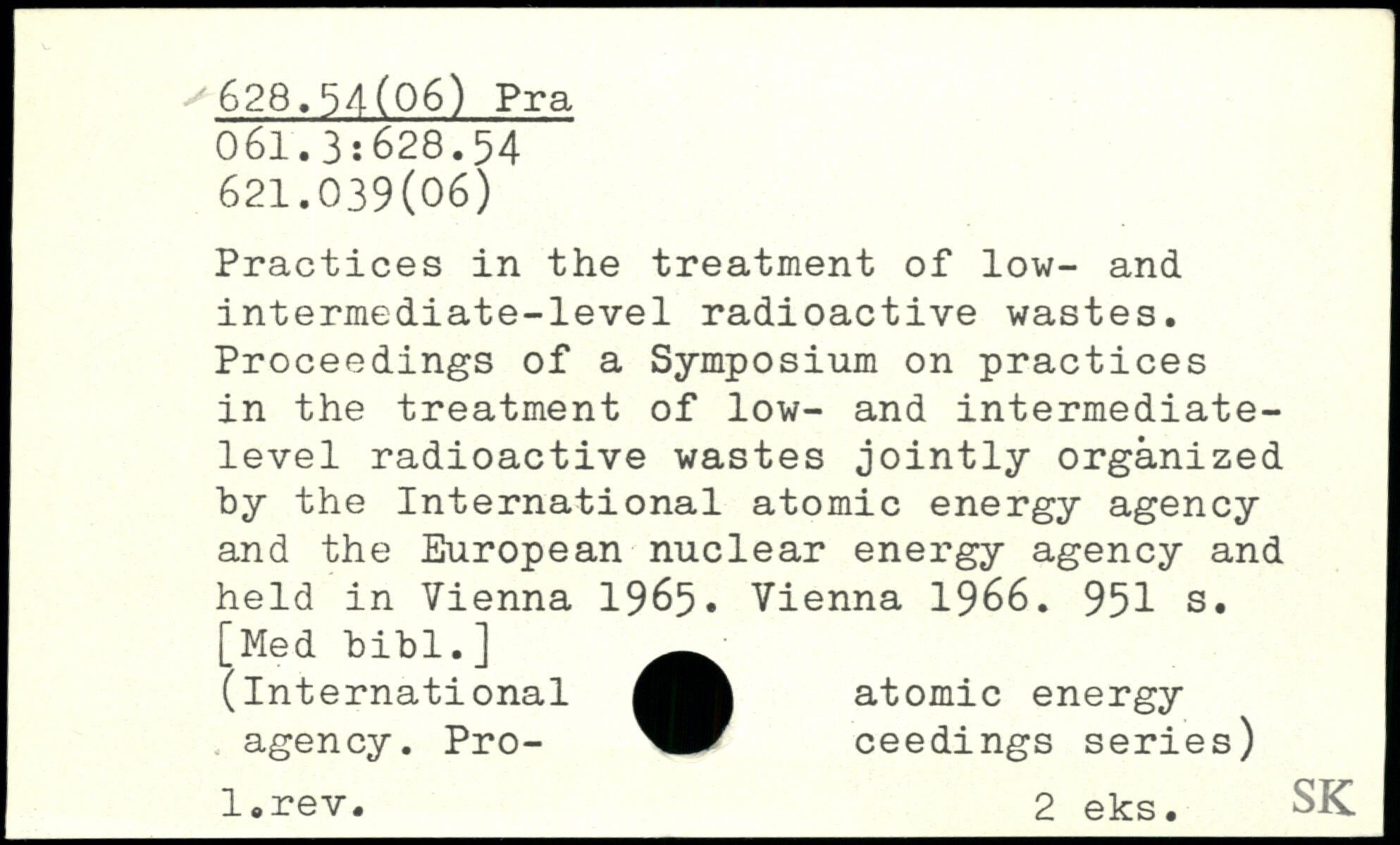 628.54(06) Pra
061.3:628.54
621.039(06)

Practices in the treatment of low- and intermediate-level radioactive wastes. Proceedings of a Symposium on practices in the treatment of low- and intermediate-level radioactive wastes jointly organized by the International atomic energy agency and the European nuclear energy agency and held in Vienna 1965. Vienna 1966. 951 s. [Med bibl.]

(International atomic energy agency. Proceedings series)

1.rev.

2 eks.

SK